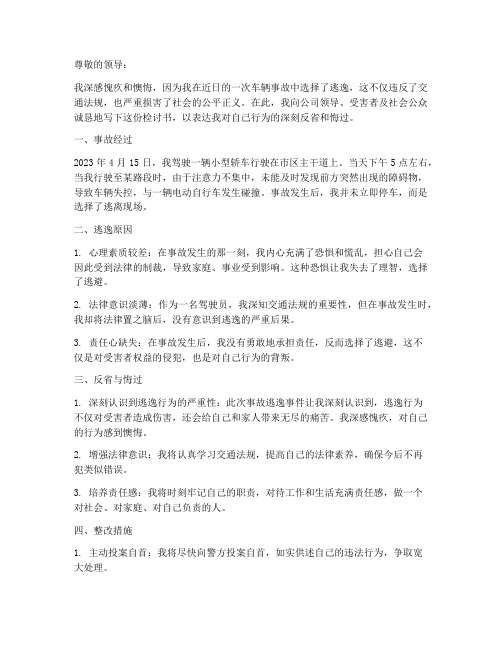 尊敬的领导：

我深感愧疚和懊悔，因为我在近日的一次车辆事故中选择了逃逸，这不仅违反了交通法规，也严重损害了社会的公平正义。在此，我向公司领导、受害者及社会公众诚恳地写下这份检讨书，以表达我对自己行为的深刻反省和悔过。

一、事故经过

2023 年 4 月 15 日，我驾驶一辆小型轿车行驶在市区主干道上。当天下午 5 点左右，当我行驶至某路段时，由于注意力不集中，未能及时发现前方突然出现的障碍物，导致车辆失控，与一辆电动自行车发生碰撞。事故发生后，我并未立即停车，而是选择了逃离现场。

二、逃逸原因

1. 心理素质较差：在事故发生的那一刻，我内心充满了恐惧和慌乱，担心自己会因此受到法律的制裁，导致家庭、事业受到影响。这种恐惧让我失去了理智，选择了逃避。

2. 法律意识淡薄：作为一名驾驶员，我深知交通法规的重要性，但在事故发生时，我却将法律置之脑后，没有意识到逃逸的严重后果。

3. 责任心缺失：在事故发生后，我没有勇敢地承担责任，反而选择了逃避，这不仅是对受害者权益的侵犯，也是对自己行为的背叛。

三、反省与悔过

1. 深刻认识到逃逸行为的严重性：此次事故逃逸事件让我深刻认识到，逃逸行为不仅对受害者造成伤害，还会给自己和家人带来无尽的痛苦。我深感愧疚，对自己的行为感到懊悔。

2. 增强法律意识：我将认真学习交通法规，提高自己的法律素养，确保今后不再犯类似错误。

3. 培养责任感：我将时刻牢记自己的职责，对待工作和生活充满责任感，做一个对社会、对家庭、对自己负责的人。

四、整改措施

1. 主动投案自首：我将尽快向警方投案自首，如实供述自己的违法行为，争取宽大处理。